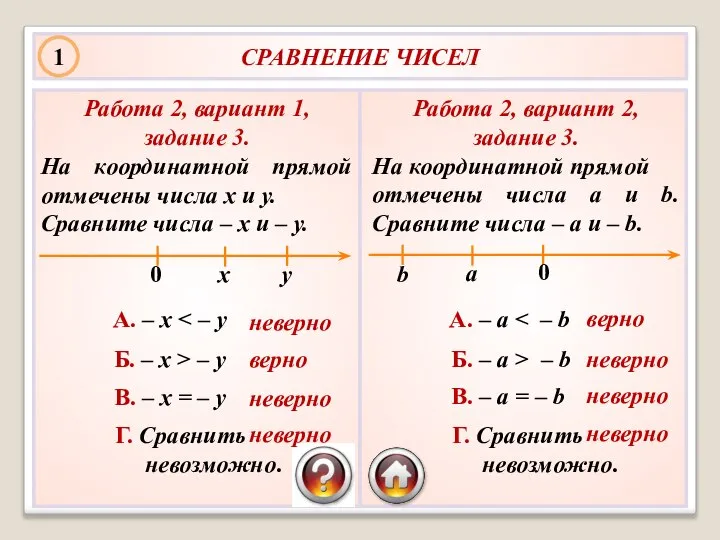 1

СРАВНЕНИЕ ЧИСЕЛ

Работа 2, вариант 1, задание 3.

На координатной прямой отмечены числа x и y. Сравните числа – x и – y.

0 x y

А. – x < – y неверно

Б. – x > – y верно

В. – x = – y неверно

Г. Сравнить невозможно. неверно

Работа 2, вариант 2, задание 3.

На координатной прямой отмечены числа a и b. Сравните числа – a и – b.

b a 0

А. – a < – b верно

Б. – a > – b неверно

В. – a = – b неверно

Г. Сравнить невозможно. неверно